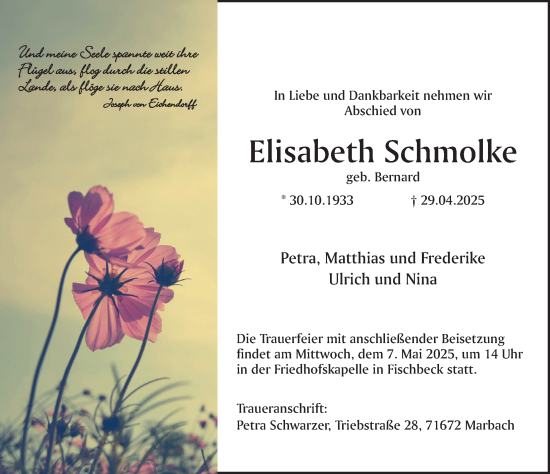 Und meine Seele spannte weit ihre Flügel aus, flog durch die stillen Lande, als flöge sie nach Haus.
Joseph von Eichendorff

In Liebe und Dankbarkeit nehmen wir Abschied von

Elisabeth Schmolke
geb. Bernard

* 30.10.1933 † 29.04.2025

Petra, Matthias und Frederike
Ulrich und Nina

Die Trauerfeier mit anschließender Beisetzung findet am Mittwoch, dem 7. Mai 2025, um 14 Uhr in der Friedhofskapelle in Fischbeck statt.

Traueranschrift:
Petra Schwarzer, Triebstraße 28, 71672 Marbach